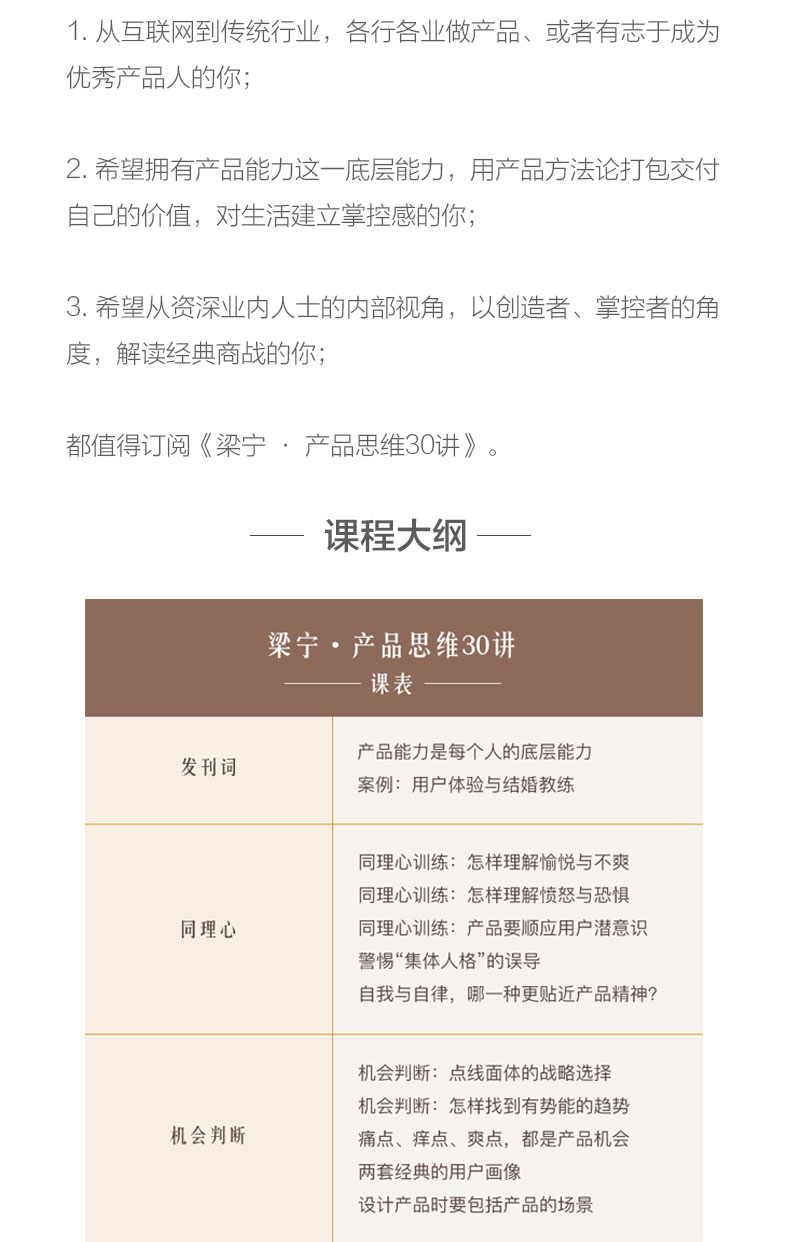 1. 从互联网到传统行业，各行各业做产品、或者有志于成为优秀产品人的你；

2. 希望拥有产品能力这一底层能力，用产品方法论打包交付自己的价值，对生活建立掌控感的你；

3. 希望从资深业内人士的内部视角，以创造者、掌控者的角度，解读经典商战的你；

都值得订阅《梁宁 · 产品思维30讲》。

课程大纲

梁宁·产品思维30讲
课表

| 发刊词 | 产品能力是每个人的底层能力<br>案例：用户体验与结婚教练 |
|---|---|
| 同理心 | 同理心训练：怎样理解愉悦与不爽<br>同理心训练：怎样理解愤怒与恐惧<br>同理心训练：产品要顺应用户潜意识<br>警惕“集体人格”的误导<br>自我与自律，哪一种更贴近产品精神? |
| 机会判断 | 机会判断：点线面体的战略选择<br>机会判断：怎样找到有势能的趋势<br>痛点、痒点、爽点，都是产品机会<br>两套经典的用户画像<br>设计产品时要包括产品的场景 |